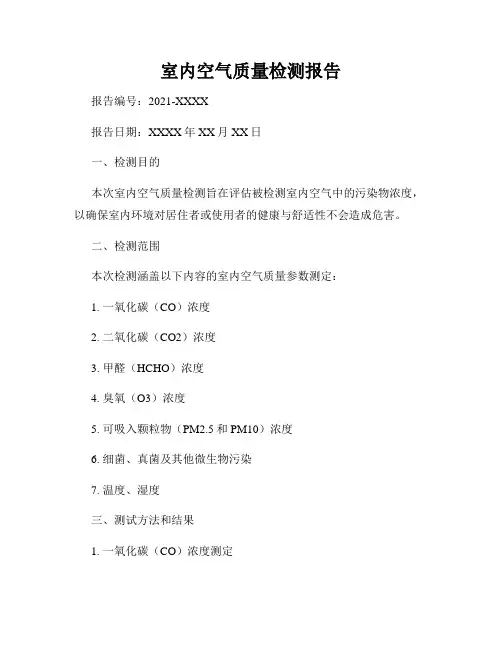 室内空气质量检测报告

报告编号：2021-XXXX

报告日期：XXXX 年 XX 月 XX 日

一、检测目的

本次室内空气质量检测旨在评估被检测室内空气中的污染物浓度，以确保室内环境对居住者或使用者的健康与舒适性不会造成危害。

二、检测范围

本次检测涵盖以下内容的室内空气质量参数测定：

1. 一氧化碳（CO）浓度

2. 二氧化碳（CO2）浓度

3. 甲醛（HCHO）浓度

4. 臭氧（O3）浓度

5. 可吸入颗粒物（PM2.5 和 PM10）浓度

6. 细菌、真菌及其他微生物污染

7. 温度、湿度

三、测试方法和结果

1. 一氧化碳（CO）浓度测定